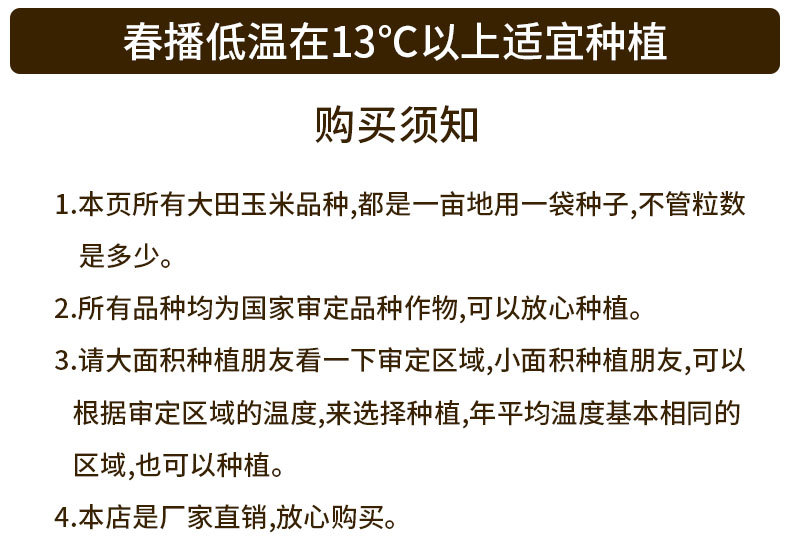 春播低温在13°C以上适宜种植

购买须知

1.本页所有大田玉米品种,都是一亩地用一袋种子,不管粒数是多少。

2.所有品种均为国家审定品种作物,可以放心种植。

3.请大面积种植朋友看一下审定区域,小面积种植朋友,可以根据审定区域的温度,来选择种植,年平均温度基本相同的区域,也可以种植。

4.本店是厂家直销,放心购买。